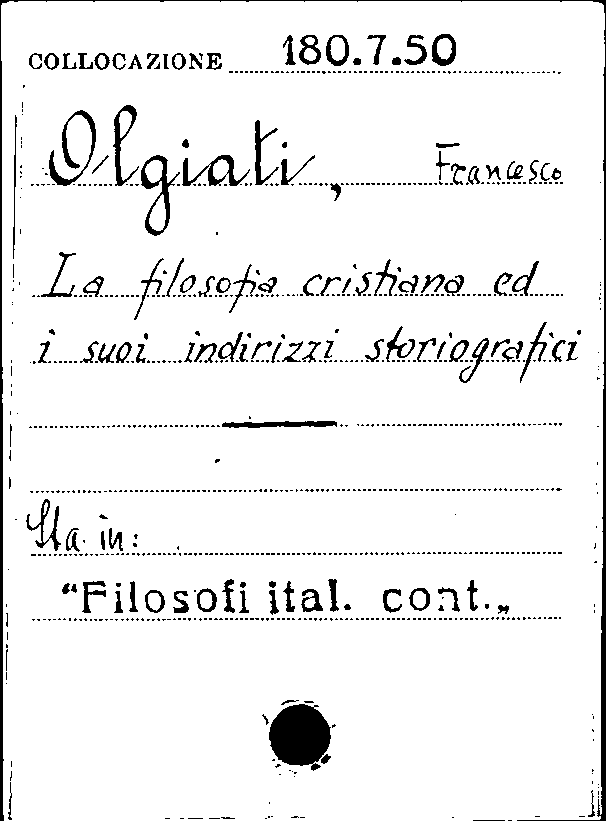 COLLOCAZIONE 180.7.50

Olgiati, Francesco

La filosofia cristiana ed i suoi indirizzi storiografici

Sta in:

"Filosofi ital. cont.„